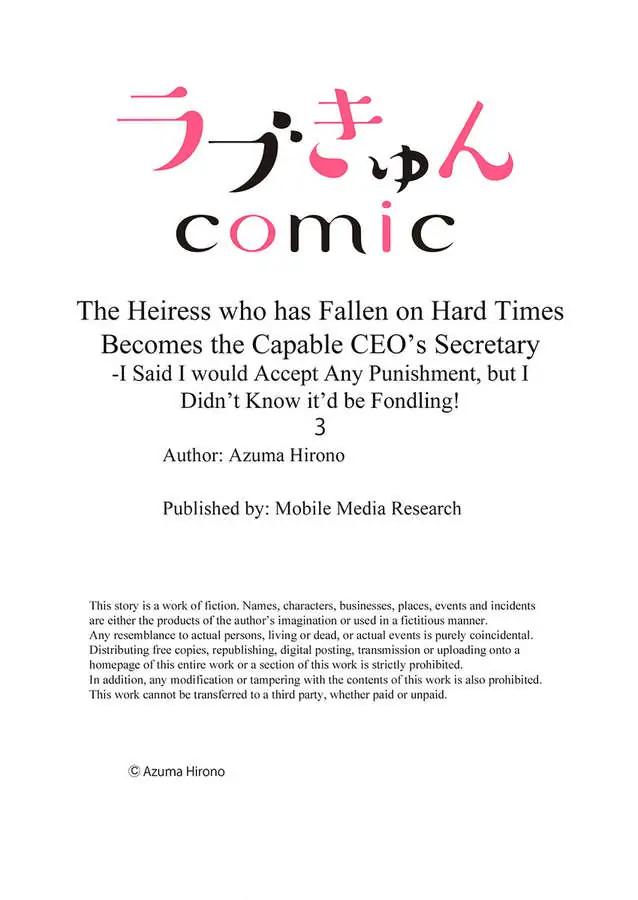 ラブきゅん
comic

The Heiress who has Fallen on Hard Times Becomes the Capable CEO's Secretary -I Said I would Accept Any Punishment, but I Didn't Know it'd be Fondling!
3

Author: Azuma Hirono

Published by: Mobile Media Research

This story is a work of fiction. Names, characters, businesses, places, events and incidents are either the products of the author's imagination or used in a fictitious manner.
Any resemblance to actual persons, living or dead, or actual events is purely coincidental.
Distributing free copies, republishing, digital posting, transmission or uploading onto a homepage of this entire work or a section of this work is strictly prohibited.
In addition, any modification or tampering with the contents of this work is also prohibited.
This work cannot be transferred to a third party, whether paid or unpaid.

© Azuma Hirono